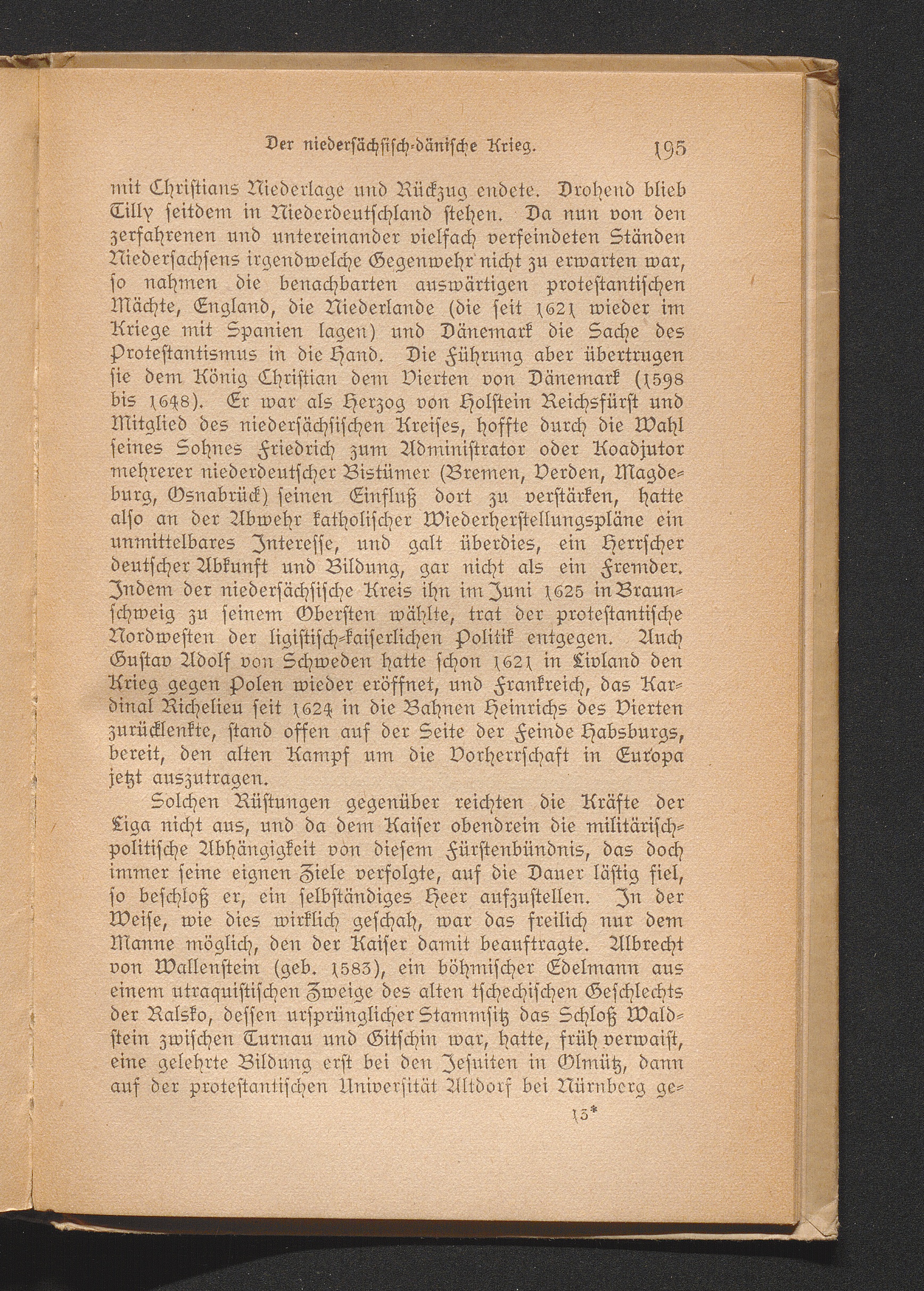 Der niedersächsisch-dänische Krieg. 195

mit Christians Niederlage und Rückzug endete. Drohend blieb Tilly seitdem in Niederdeutschland stehen. Da nun von den zerfahrenen und untereinander vielfach verfeindeten Ständen Niedersachsens irgendwelche Gegenwehr nicht zu erwarten war, so nahmen die benachbarten auswärtigen protestantischen Mächte, England, die Niederlande (die seit 1621 wieder im Kriege mit Spanien lagen) und Dänemark die Sache des Protestantismus in die Hand. Die Führung aber übertrugen sie dem König Christian dem Vierten von Dänemark (1598 bis 1648). Er war als Herzog von Holstein Reichsfürst und Mitglied des niedersächsischen Kreises, hoffte durch die Wahl seines Sohnes Friedrich zum Administrator oder Koadjutor mehrerer niederdeutscher Bistümer (Bremen, Verden, Magdeburg, Osnabrück) seinen Einfluß dort zu verstärken, hatte also an der Abwehr katholischer Wiederherstellungspläne ein unmittelbares Interesse, und galt überdies, ein Herrscher deutscher Abkunft und Bildung, gar nicht als ein Fremder. Indem der niedersächsische Kreis ihn im Juni 1625 in Braunschweig zu seinem Obersten wählte, trat der protestantische Nordwesten der ligistisch-kaiserlichen Politik entgegen. Auch Gustav Adolf von Schweden hatte schon 1621 in Livland den Krieg gegen Polen wieder eröffnet, und Frankreich, das Kardinal Richelieu seit 1624 in die Bahnen Heinrichs des Vierten zurücklenkte, stand offen auf der Seite der Feinde Habsburgs, bereit, den alten Kampf um die Vorherrschaft in Europa jetzt auszutragen.

Solchen Rüstungen gegenüber reichten die Kräfte der Liga nicht aus, und da dem Kaiser obendrein die militärisch-politische Abhängigkeit von diesem Fürstenbündnis, das doch immer seine eignen Ziele verfolgte, auf die Dauer lästig fiel, so beschloß er, ein selbständiges Heer aufzustellen. In der Weise, wie dies wirklich geschah, war das freilich nur dem Manne möglich, den der Kaiser damit beauftragte. Albrecht von Wallenstein (geb. 1583), ein böhmischer Edelmann aus einem utraquistischen Zweige des alten tschechischen Geschlechts der Ralsko, dessen ursprünglicher Stammsitz das Schloß Waldstein zwischen Turnau und Gitschin war, hatte, früh verwaist, eine gelehrte Bildung erst bei den Jesuiten in Olmütz, dann auf der protestantischen Universität Altdorf bei Nürnberg ge-

13*